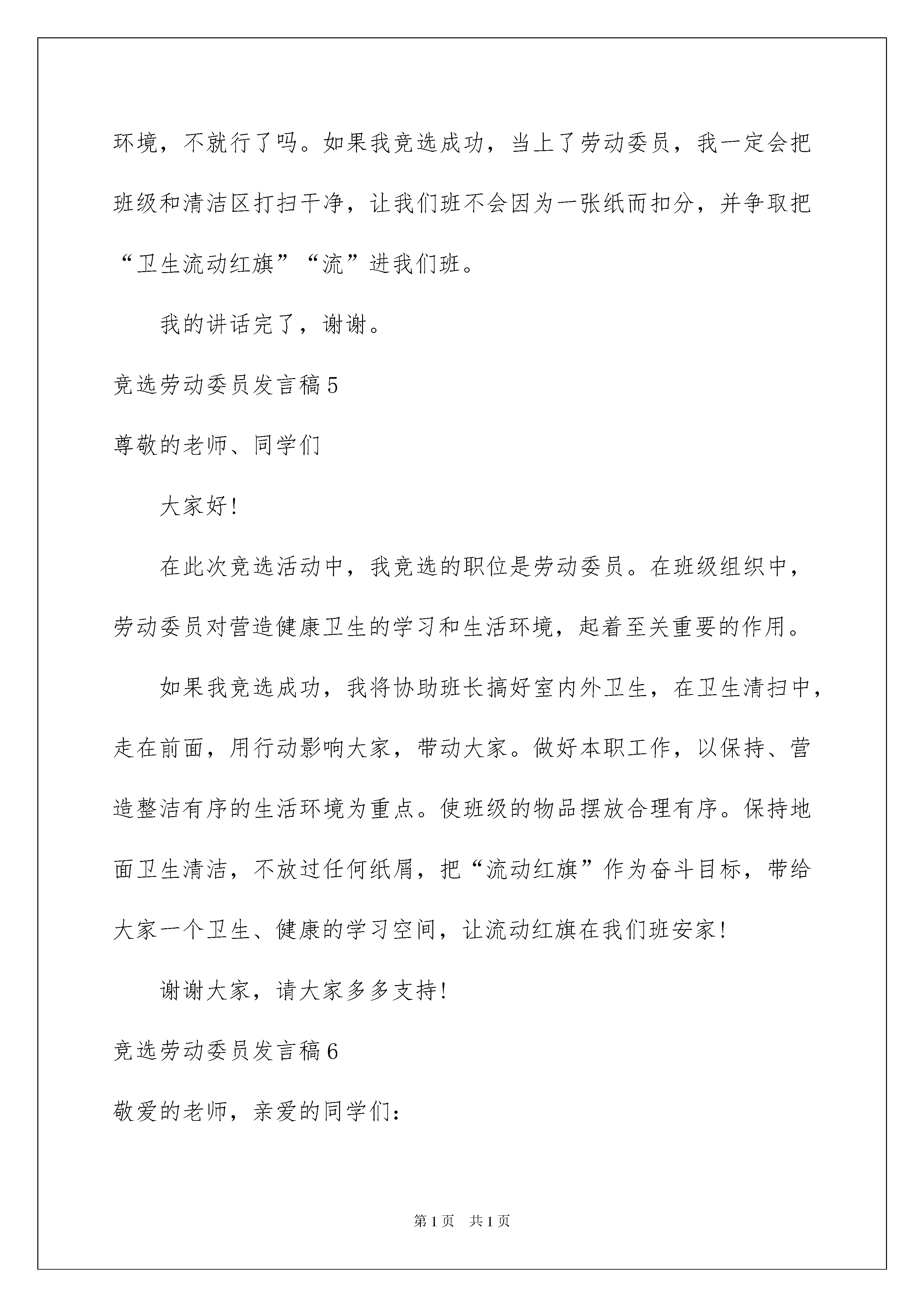 环境，不就行了吗。如果我竞选成功，当上了劳动委员，我一定会把班级和清洁区打扫干净，让我们班不会因为一张纸而扣分，并争取把“卫生流动红旗”“流”进我们班。

我的讲话完了，谢谢。

竞选劳动委员发言稿5

尊敬的老师、同学们

大家好!

在此次竞选活动中，我竞选的职位是劳动委员。在班级组织中，劳动委员对营造健康卫生的学习和生活环境，起着至关重要的作用。

如果我竞选成功，我将协助班长搞好室内外卫生，在卫生清扫中，走在前面，用行动影响大家，带动大家。做好本职工作，以保持、营造整洁有序的生活环境为重点。使班级的物品摆放合理有序。保持地面卫生清洁，不放过任何纸屑，把“流动红旗”作为奋斗目标，带给大家一个卫生、健康的学习空间，让流动红旗在我们班安家!

谢谢大家，请大家多多支持!

竞选劳动委员发言稿6

敬爱的老师，亲爱的同学们:

第1页 共1页